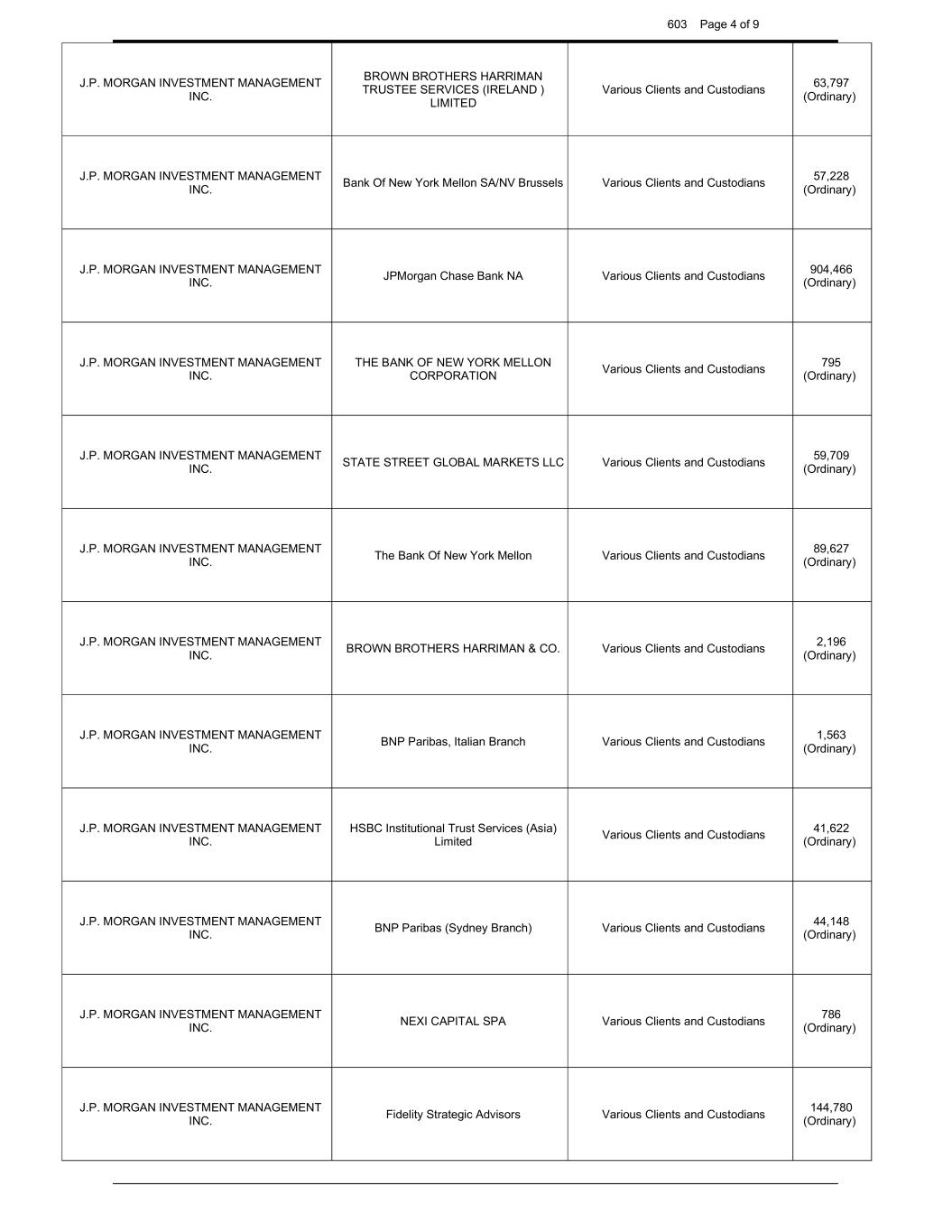 603 Page 4 of 9

| | | | |
|---|---|---|---|
| J.P. MORGAN INVESTMENT MANAGEMENT INC. | BROWN BROTHERS HARRIMAN TRUSTEE SERVICES (IRELAND ) LIMITED | Various Clients and Custodians | 63,797 (Ordinary) |
| J.P. MORGAN INVESTMENT MANAGEMENT INC. | Bank Of New York Mellon SA/NV Brussels | Various Clients and Custodians | 57,228 (Ordinary) |
| J.P. MORGAN INVESTMENT MANAGEMENT INC. | JPMorgan Chase Bank NA | Various Clients and Custodians | 904,466 (Ordinary) |
| J.P. MORGAN INVESTMENT MANAGEMENT INC. | THE BANK OF NEW YORK MELLON CORPORATION | Various Clients and Custodians | 795 (Ordinary) |
| J.P. MORGAN INVESTMENT MANAGEMENT INC. | STATE STREET GLOBAL MARKETS LLC | Various Clients and Custodians | 59,709 (Ordinary) |
| J.P. MORGAN INVESTMENT MANAGEMENT INC. | The Bank Of New York Mellon | Various Clients and Custodians | 89,627 (Ordinary) |
| J.P. MORGAN INVESTMENT MANAGEMENT INC. | BROWN BROTHERS HARRIMAN & CO. | Various Clients and Custodians | 2,196 (Ordinary) |
| J.P. MORGAN INVESTMENT MANAGEMENT INC. | BNP Paribas, Italian Branch | Various Clients and Custodians | 1,563 (Ordinary) |
| J.P. MORGAN INVESTMENT MANAGEMENT INC. | HSBC Institutional Trust Services (Asia) Limited | Various Clients and Custodians | 41,622 (Ordinary) |
| J.P. MORGAN INVESTMENT MANAGEMENT INC. | BNP Paribas (Sydney Branch) | Various Clients and Custodians | 44,148 (Ordinary) |
| J.P. MORGAN INVESTMENT MANAGEMENT INC. | NEXI CAPITAL SPA | Various Clients and Custodians | 786 (Ordinary) |
| J.P. MORGAN INVESTMENT MANAGEMENT INC. | Fidelity Strategic Advisors | Various Clients and Custodians | 144,780 (Ordinary) |